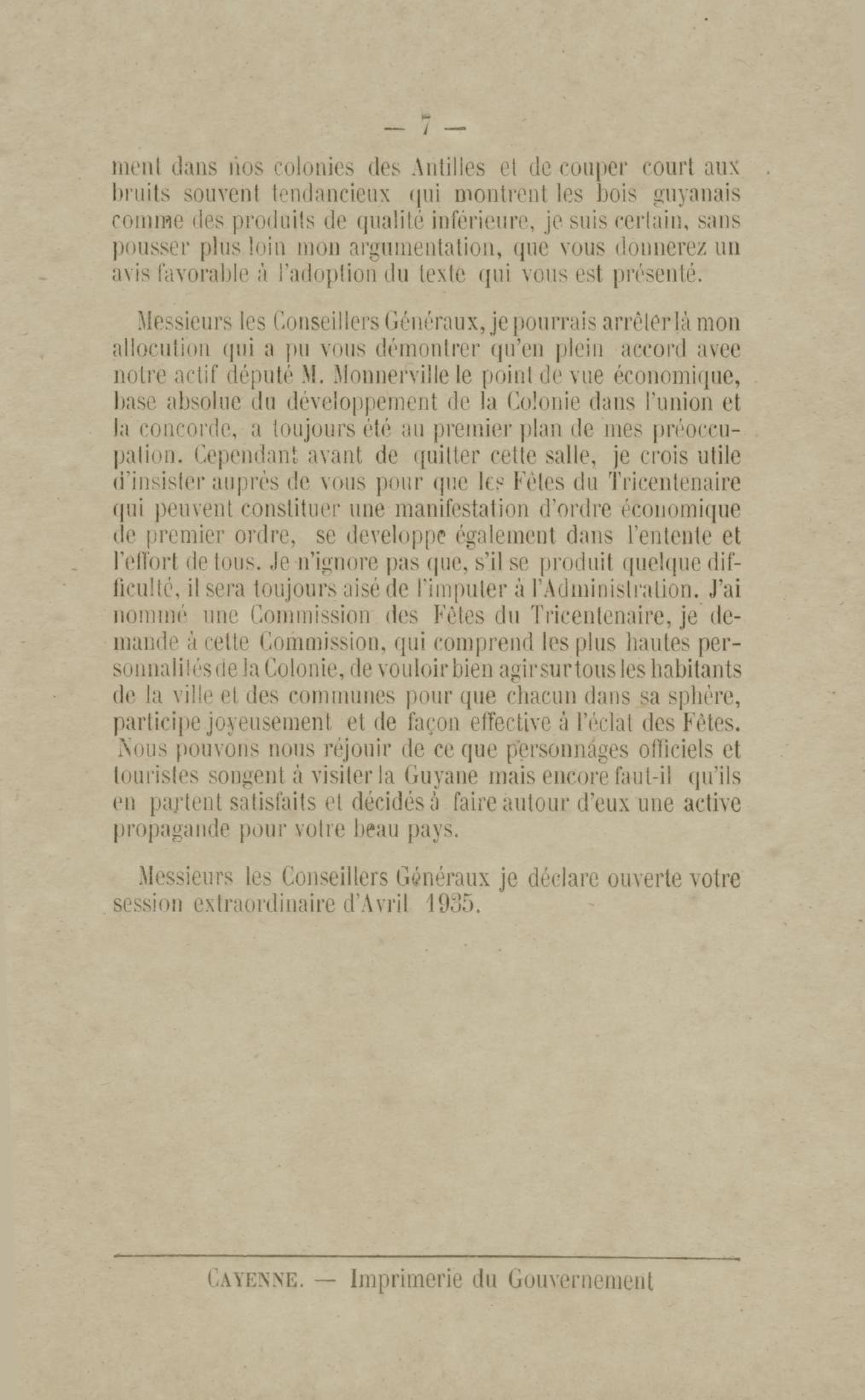 — 7 —

ment dans nos colonies des Antilles et de couper court aux bruits souvent tendancieux qui montrent les bois guyanais comme des produits de qualité inférieure, je suis certain, sans pousser plus loin mon argumentation, que vous donnerez un avis favorable à l'adoption du texte qui vous est présenté.

Messieurs les Conseillers Généraux, je pourrais arrêter là mon allocution qui a pu vous démontrer qu'en plein accord avec notre actif député M. Monnerville le point de vue économique, base absolue du développement de la Colonie dans l'union et la concorde, a toujours été au premier plan de mes préoccupation. Cependant avant de quitter cette salle, je crois utile d'insister auprès de vous pour que les Fêtes du Tricentenaire qui peuvent constituer une manifestation d'ordre économique de premier ordre, se developpe également dans l'entente et l'effort de tous. Je n'ignore pas que, s'il se produit quelque difficulté, il sera toujours aisé de l'imputer à l'Administration. J'ai nommé une Commission des Fêtes du Tricentenaire, je demande à cette Commission, qui comprend les plus hautes personnalités de la Colonie, de vouloir bien agir sur tous les habitants de la ville et des communes pour que chacun dans sa sphère, participe joyeusement et de façon effective à l'éclat des Fêtes. Nous pouvons nous réjouir de ce que personnages officiels et touristes songent à visiter la Guyane mais encore faut-il qu'ils en partent satisfaits et décidés à faire autour d'eux une active propagande pour votre beau pays.

Messieurs les Conseillers Généraux je déclare ouverte votre session extraordinaire d'Avril 1935.

CAYENNE. — Imprimerie du Gouvernement